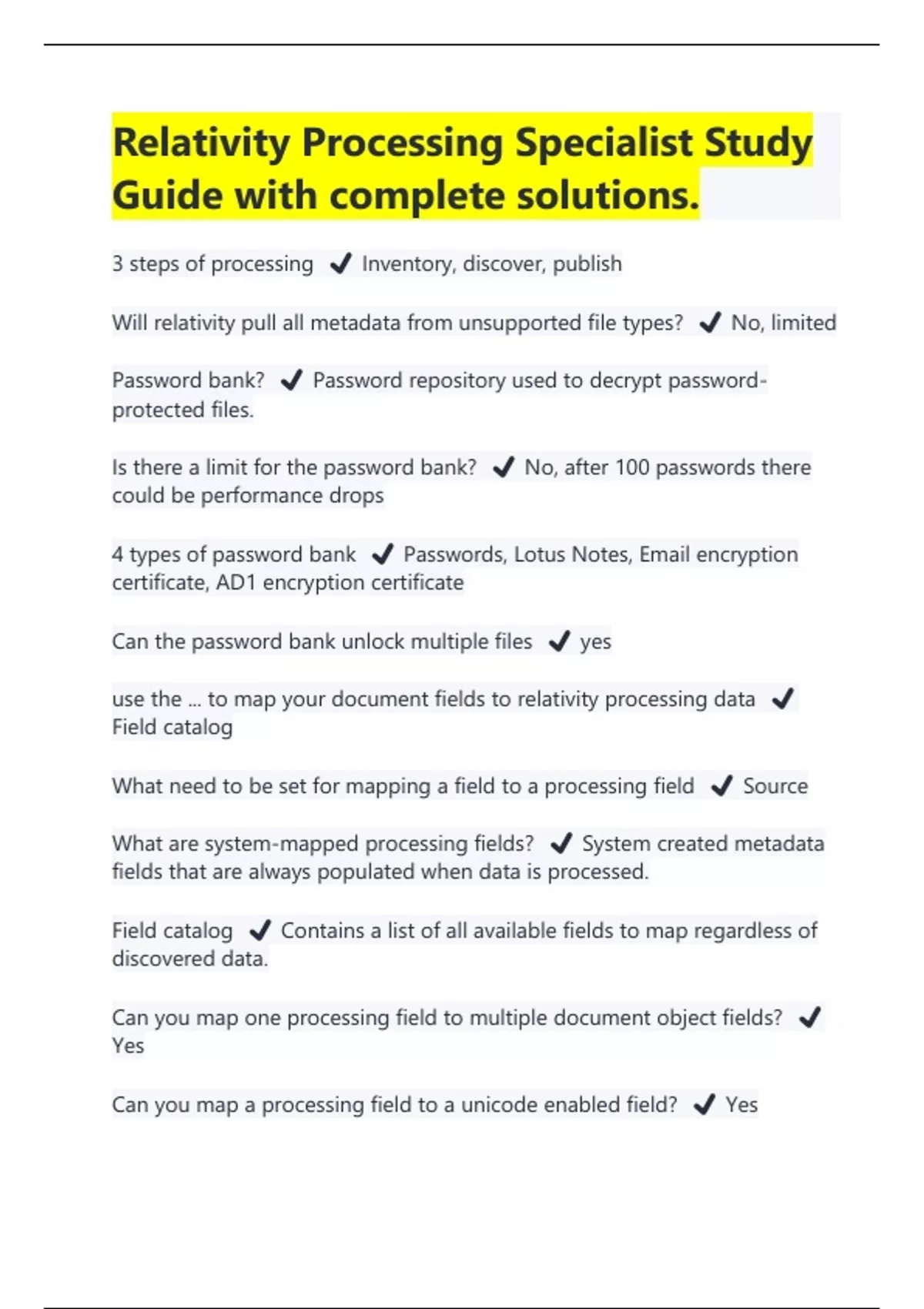 Relativity Processing Specialist Study Guide with complete solutions.

3 steps of processing ✔ Inventory, discover, publish

Will relativity pull all metadata from unsupported file types? ✔ No, limited

Password bank? ✔ Password repository used to decrypt password-protected files.

Is there a limit for the password bank? ✔ No, after 100 passwords there could be performance drops

4 types of password bank ✔ Passwords, Lotus Notes, Email encryption certificate, AD1 encryption certificate

Can the password bank unlock multiple files ✔ yes

use the ... to map your document fields to relativity processing data ✔ Field catalog

What need to be set for mapping a field to a processing field ✔ Source

What are system-mapped processing fields? ✔ System created metadata fields that are always populated when data is processed.

Field catalog ✔ Contains a list of all available fields to map regardless of discovered data.

Can you map one processing field to multiple document object fields? ✔ Yes

Can you map a processing field to a unicode enabled field? ✔ Yes